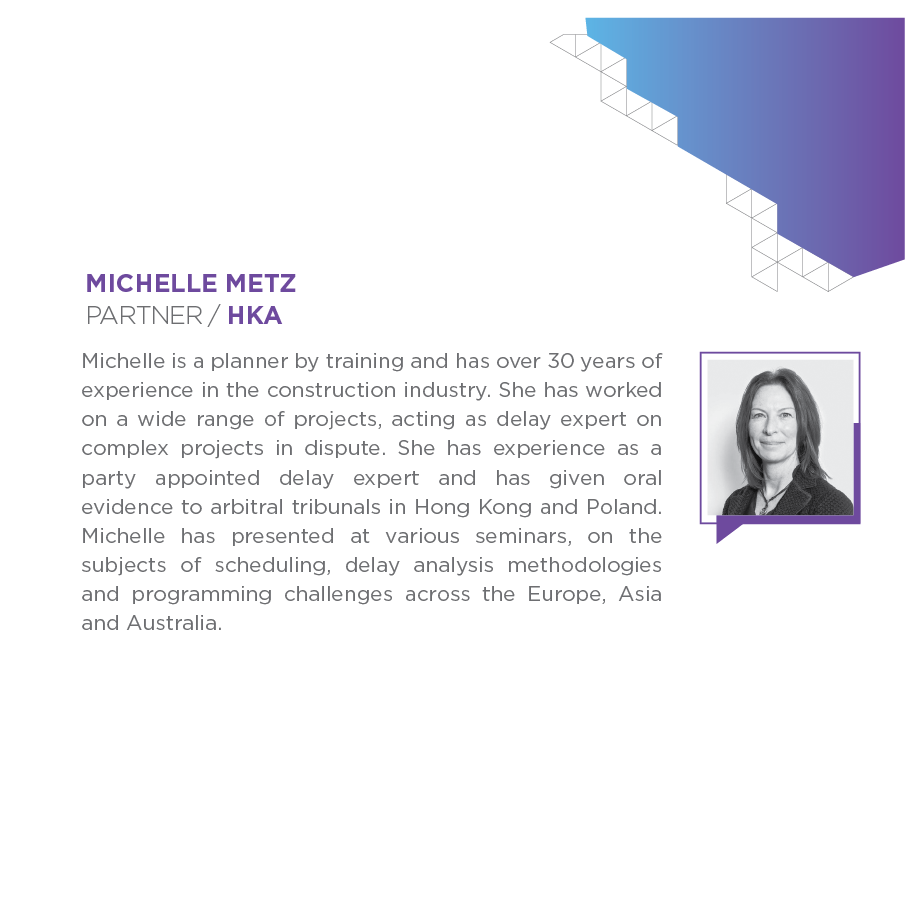 MICHELLE METZ
PARTNER / HKA

Michelle is a planner by training and has over 30 years of experience in the construction industry. She has worked on a wide range of projects, acting as delay expert on complex projects in dispute. She has experience as a party appointed delay expert and has given oral evidence to arbitral tribunals in Hong Kong and Poland. Michelle has presented at various seminars, on the subjects of scheduling, delay analysis methodologies and programming challenges across the Europe, Asia and Australia.